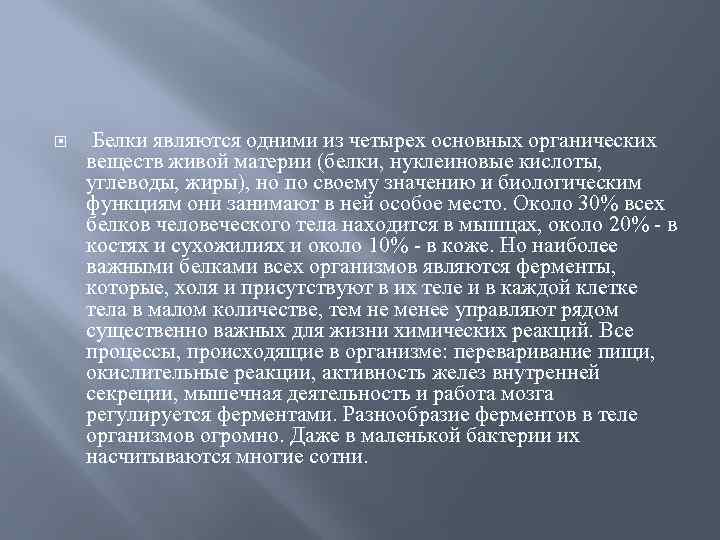 Белки являются одними из четырех основных органических веществ живой материи (белки, нуклеиновые кислоты, углеводы, жиры), но по своему значению и биологическим функциям они занимают в ней особое место. Около 30% всех белков человеческого тела находится в мышцах, около 20% - в костях и сухожилиях и около 10% - в коже. Но наиболее важными белками всех организмов являются ферменты, которые, холя и присутствуют в их теле и в каждой клетке тела в малом количестве, тем не менее управляют рядом существенно важных для жизни химических реакций. Все процессы, происходящие в организме: переваривание пищи, окислительные реакции, активность желез внутренней секреции, мышечная деятельность и работа мозга регулируется ферментами. Разнообразие ферментов в теле организмов огромно. Даже в маленькой бактерии их насчитываются многие сотни.